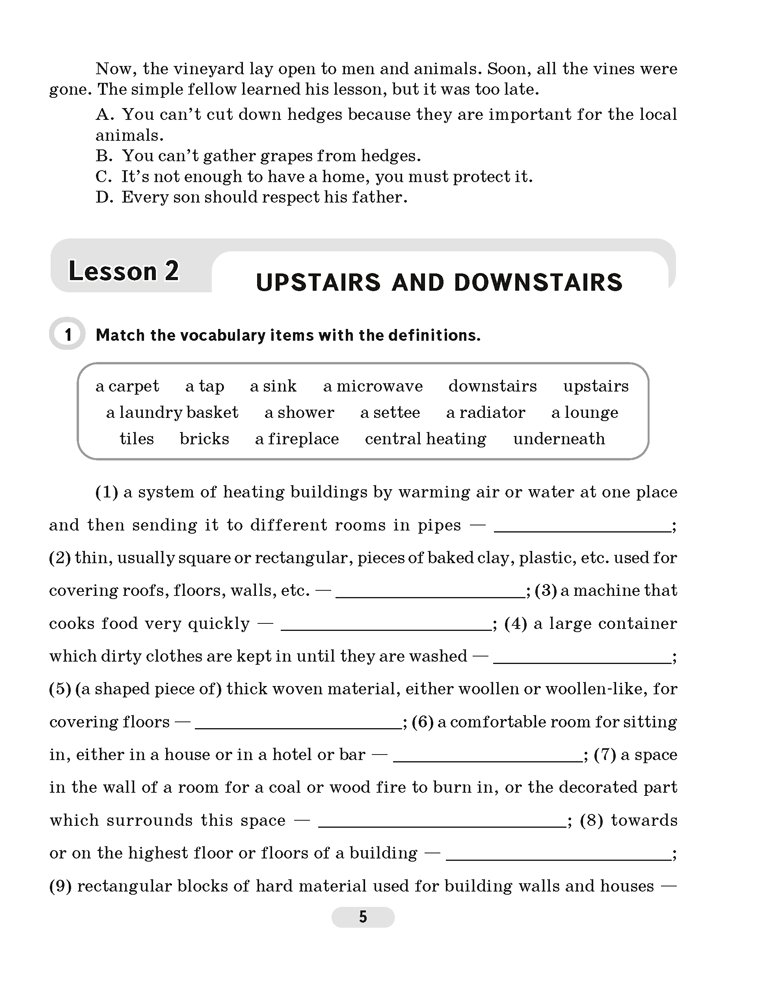 Now, the vineyard lay open to men and animals. Soon, all the vines were gone. The simple fellow learned his lesson, but it was too late.

A. You can't cut down hedges because they are important for the local animals.
B. You can't gather grapes from hedges.
C. It's not enough to have a home, you must protect it.
D. Every son should respect his father.

Lesson 2

UPSTAIRS AND DOWNSTAIRS

1 Match the vocabulary items with the definitions.

a carpet a tap a sink a microwave downstairs upstairs
a laundry basket a shower a settee a radiator a lounge
tiles bricks a fireplace central heating underneath

(1) a system of heating buildings by warming air or water at one place and then sending it to different rooms in pipes — ________________; (2) thin, usually square or rectangular, pieces of baked clay, plastic, etc. used for covering roofs, floors, walls, etc. — ________________; (3) a machine that cooks food very quickly — ________________; (4) a large container which dirty clothes are kept in until they are washed — ________________; (5) (a shaped piece of) thick woven material, either woollen or woollen-like, for covering floors — ________________; (6) a comfortable room for sitting in, either in a house or in a hotel or bar — ________________; (7) a space in the wall of a room for a coal or wood fire to burn in, or the decorated part which surrounds this space — ________________; (8) towards or on the highest floor or floors of a building — ________________; (9) rectangular blocks of hard material used for building walls and houses —

5